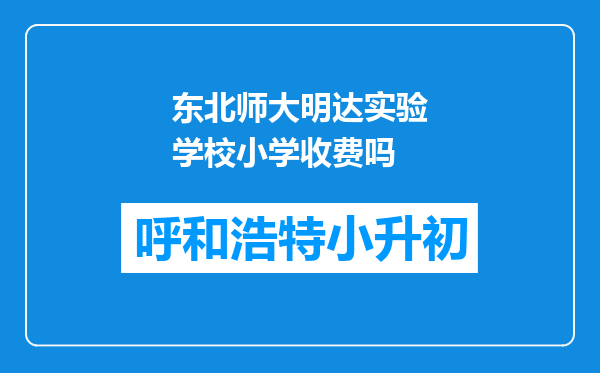 东北师大明达实验学校小学收费吗

呼和浩特小升初